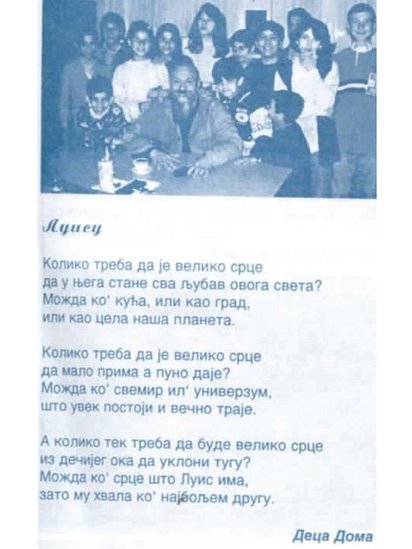 Луису

Колико треба да је велико срце
да у њега стане сва љубав овога света?
Можда ко' кућа, или као град,
или као цела наша планета.

Колико треба да је велико срце
да мало прима а пуно даје?
Можда ко' свемир ил' универзум,
што увек постоји и вечно траје.

А колико тек треба да буде велико срце
из дечијег ока да уклони тугу?
Можда ко' срце што Луис има,
зато му хвала ко' најбољем другу.

Деца Дома